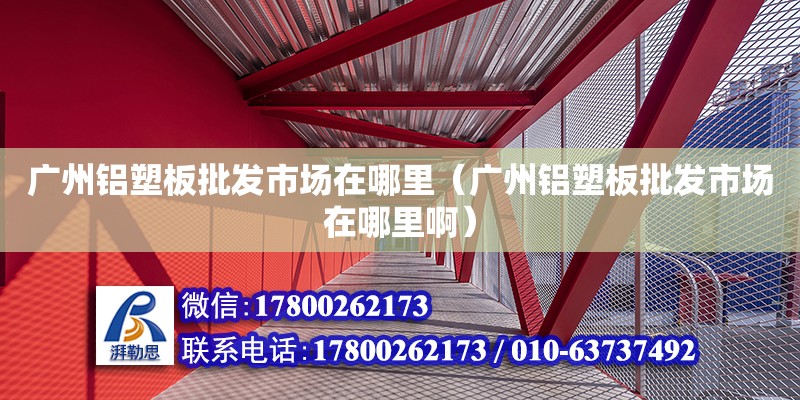 广州铝塑板批发市场在哪里（广州铝塑板批发市场在哪里啊）

湃勒思

微信：17800262173

联系电话：17800262173 / 010-63737492